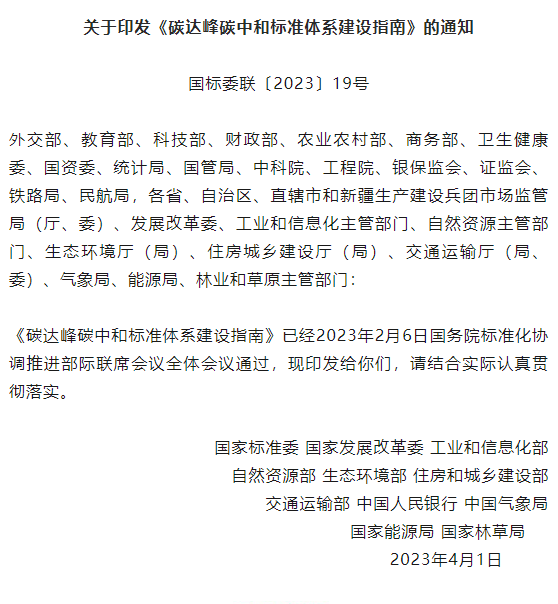 关于印发《碳达峰碳中和标准体系建设指南》的通知

国标委联〔2023〕19号

外交部、教育部、科技部、财政部、农业农村部、商务部、卫生健康委、国资委、统计局、国管局、中科院、工程院、银保监会、证监会、铁路局、民航局，各省、自治区、直辖市和新疆生产建设兵团市场监管局（厅、委）、发展改革委、工业和信息化主管部门、自然资源主管部门、生态环境厅（局）、住房城乡建设厅（局）、交通运输厅（局、委）、气象局、能源局、林业和草原主管部门：

《碳达峰碳中和标准体系建设指南》已经2023年2月6日国务院标准化协调推进部际联席会议全体会议通过，现印发给你们，请结合实际认真贯彻落实。

国家标准委 国家发展改革委 工业和信息化部
自然资源部 生态环境部 住房和城乡建设部
交通运输部 中国人民银行 中国气象局
国家能源局 国家林草局
2023年4月1日